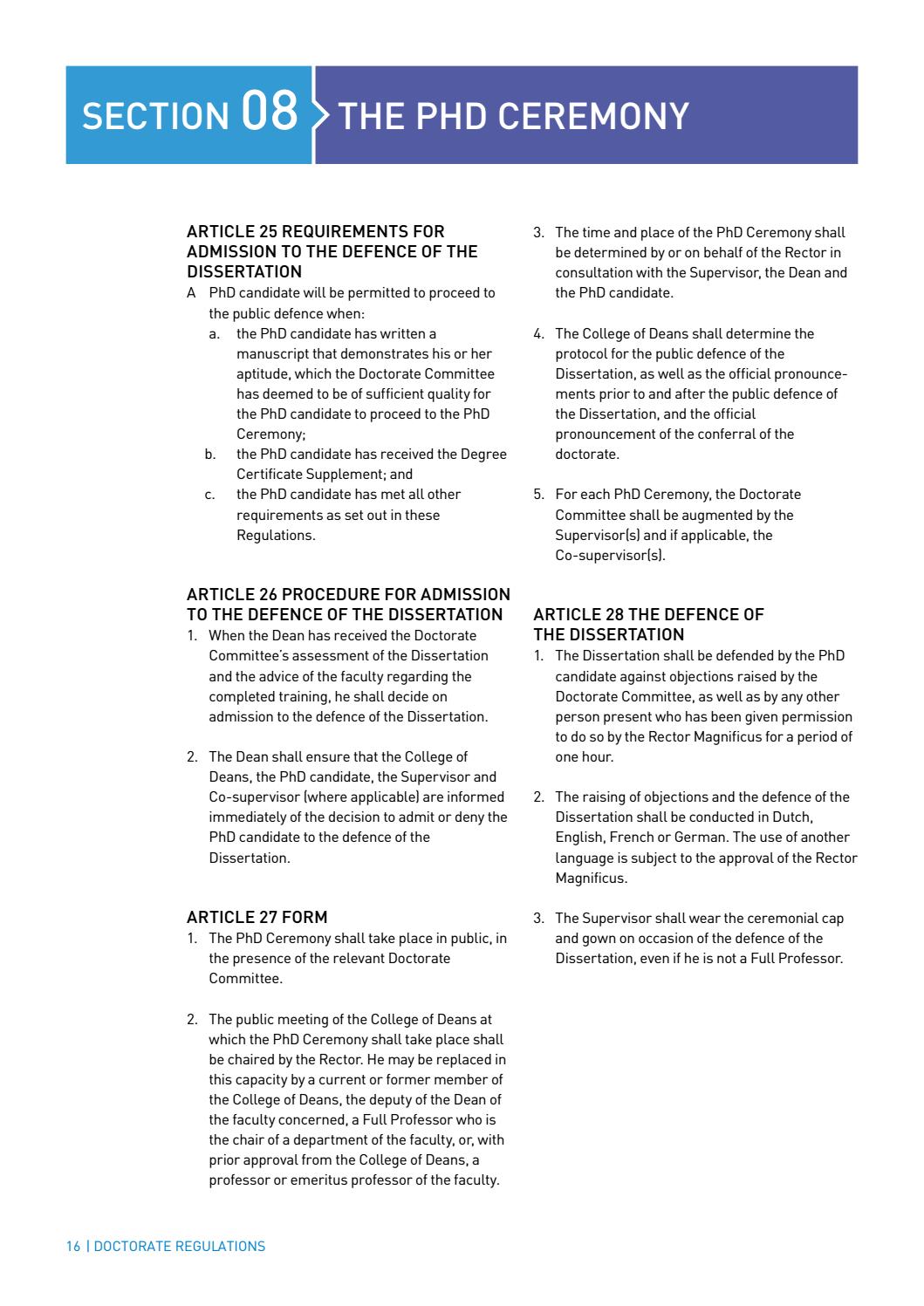 SECTION 08 THE PHD CEREMONY

ARTICLE 25 REQUIREMENTS FOR ADMISSION TO THE DEFENCE OF THE DISSERTATION
A PhD candidate will be permitted to proceed to the public defence when:
a. the PhD candidate has written a manuscript that demonstrates his or her aptitude, which the Doctorate Committee has deemed to be of sufficient quality for the PhD candidate to proceed to the PhD Ceremony;
b. the PhD candidate has received the Degree Certificate Supplement; and
c. the PhD candidate has met all other requirements as set out in these Regulations.

ARTICLE 26 PROCEDURE FOR ADMISSION TO THE DEFENCE OF THE DISSERTATION
1. When the Dean has received the Doctorate Committee's assessment of the Dissertation and the advice of the faculty regarding the completed training, he shall decide on admission to the defence of the Dissertation.

2. The Dean shall ensure that the College of Deans, the PhD candidate, the Supervisor and Co-supervisor (where applicable) are informed immediately of the decision to admit or deny the PhD candidate to the defence of the Dissertation.

ARTICLE 27 FORM
1. The PhD Ceremony shall take place in public, in the presence of the relevant Doctorate Committee.

2. The public meeting of the College of Deans at which the PhD Ceremony shall take place shall be chaired by the Rector. He may be replaced in this capacity by a current or former member of the College of Deans, the deputy of the Dean of the faculty concerned, a Full Professor who is the chair of a department of the faculty, or, with prior approval from the College of Deans, a professor or emeritus professor of the faculty.

3. The time and place of the PhD Ceremony shall be determined by or on behalf of the Rector in consultation with the Supervisor, the Dean and the PhD candidate.

4. The College of Deans shall determine the protocol for the public defence of the Dissertation, as well as the official pronouncements prior to and after the public defence of the Dissertation, and the official pronouncement of the conferral of the doctorate.

5. For each PhD Ceremony, the Doctorate Committee shall be augmented by the Supervisor(s) and if applicable, the Co-supervisor(s).

ARTICLE 28 THE DEFENCE OF THE DISSERTATION
1. The Dissertation shall be defended by the PhD candidate against objections raised by the Doctorate Committee, as well as by any other person present who has been given permission to do so by the Rector Magnificus for a period of one hour.

2. The raising of objections and the defence of the Dissertation shall be conducted in Dutch, English, French or German. The use of another language is subject to the approval of the Rector Magnificus.

3. The Supervisor shall wear the ceremonial cap and gown on occasion of the defence of the Dissertation, even if he is not a Full Professor.

16 | DOCTORATE REGULATIONS